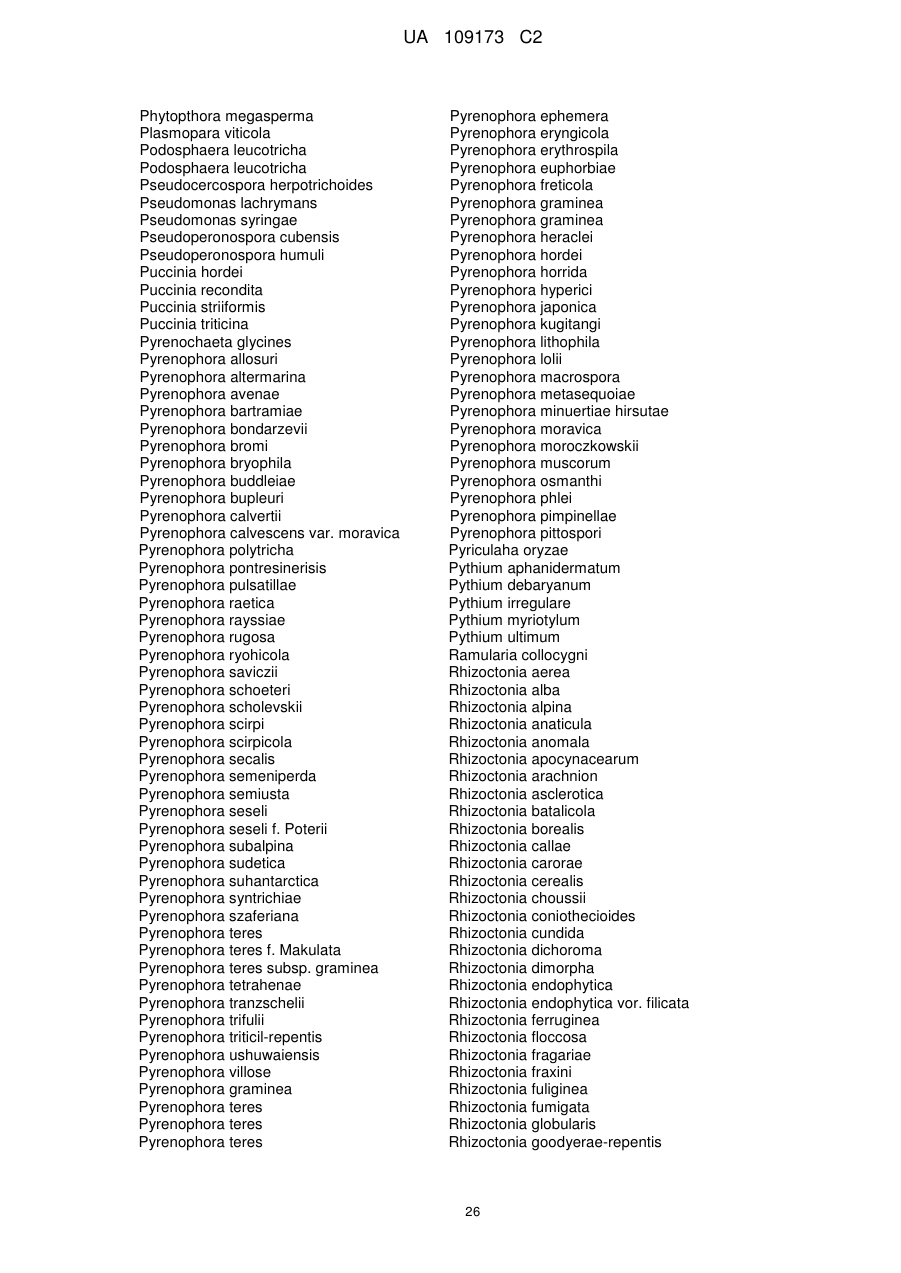 UA 109173 C2

Phytopthora megasperma
Plasmopara viticola
Podosphaera leucotricha
Podosphaera leucotricha
Pseudocercospora herpotrichoides
Pseudomonas lachrymans
Pseudomonas syringae
Pseudoperonospora cubensis
Pseudoperonospora humuli
Puccinia hordei
Puccinia recondita
Puccinia striiformis
Puccinia triticina
Pyrenochaeta glycines
Pyrenophora allosuri
Pyrenophora altermarina
Pyrenophora avenae
Pyrenophora bartramiae
Pyrenophora bondarzevii
Pyrenophora bromi
Pyrenophora bryophila
Pyrenophora buddleiae
Pyrenophora bupleuri
Pyrenophora calvertii
Pyrenophora calvescens var. moravica
Pyrenophora polytricha
Pyrenophora pontresinerisis
Pyrenophora pulsatillae
Pyrenophora raetica
Pyrenophora rayssiae
Pyrenophora rugosa
Pyrenophora ryohicola
Pyrenophora saviczii
Pyrenophora schoeteri
Pyrenophora scholevskii
Pyrenophora scirpi
Pyrenophora scirpicola
Pyrenophora secalis
Pyrenophora semeniperda
Pyrenophora semiusta
Pyrenophora seseli
Pyrenophora seseli f. Poterii
Pyrenophora subalpina
Pyrenophora sudetica
Pyrenophora suhantarctica
Pyrenophora syntrichiae
Pyrenophora szaferiana
Pyrenophora teres
Pyrenophora teres f. Makulata
Pyrenophora teres subsp. graminea
Pyrenophora tetrahenae
Pyrenophora tranzschelii
Pyrenophora trifulii
Pyrenophora triticil-repentis
Pyrenophora ushuwaiensis
Pyrenophora villose
Pyrenophora graminea
Pyrenophora teres
Pyrenophora teres
Pyrenophora teres

Pyrenophora ephemera
Pyrenophora eryngicola
Pyrenophora erythrospila
Pyrenophora euphorbiae
Pyrenophora freticola
Pyrenophora graminea
Pyrenophora graminea
Pyrenophora heraclei
Pyrenophora hordei
Pyrenophora horrida
Pyrenophora hyperici
Pyrenophora japonica
Pyrenophora kugitangi
Pyrenophora lithophila
Pyrenophora lolii
Pyrenophora macrospora
Pyrenophora metasequoiae
Pyrenophora minuertiae hirsutae
Pyrenophora moravica
Pyrenophora moroczkowskii
Pyrenophora muscorum
Pyrenophora osmanthi
Pyrenophora phlei
Pyrenophora pimpinellae
Pyrenophora pittospori
Pyriculaha oryzae
Pythium aphanidermatum
Pythium debaryanum
Pythium irregulare
Pythium myriotylum
Pythium ultimum
Ramularia collocygni
Rhizoctonia aerea
Rhizoctonia alba
Rhizoctonia alpina
Rhizoctonia anaticula
Rhizoctonia anomala
Rhizoctonia apocynacearum
Rhizoctonia arachnion
Rhizoctonia asclerotica
Rhizoctonia batalicola
Rhizoctonia borealis
Rhizoctonia callae
Rhizoctonia carorae
Rhizoctonia cerealis
Rhizoctonia choussii
Rhizoctonia coniothecioides
Rhizoctonia cundida
Rhizoctonia dichoroma
Rhizoctonia dimorpha
Rhizoctonia endophytica
Rhizoctonia endophytica vor. filicata
Rhizoctonia ferruginea
Rhizoctonia floccosa
Rhizoctonia fragariae
Rhizoctonia fraxini
Rhizoctonia fuliginea
Rhizoctonia fumigata
Rhizoctonia globularis
Rhizoctonia goodyerae-repentis

26